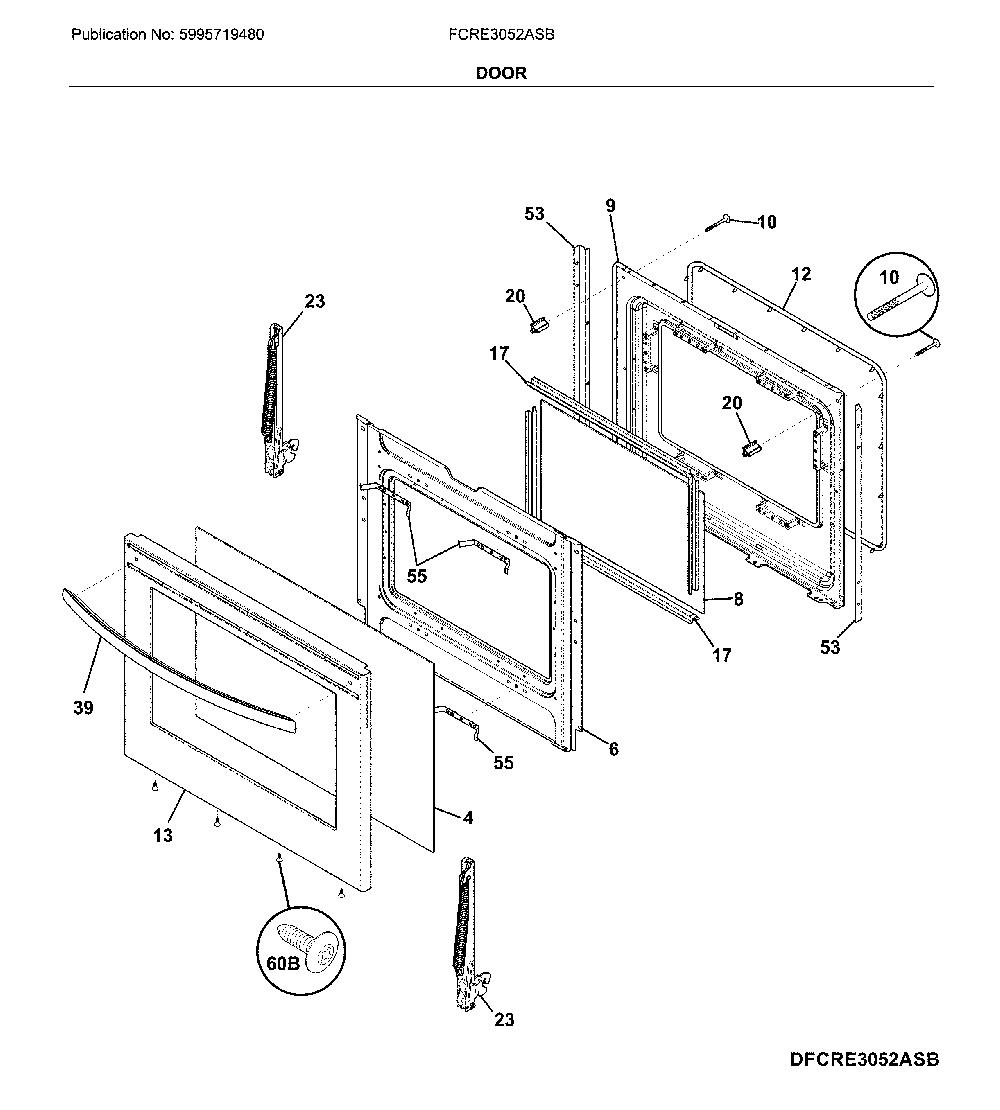 Publication No: 5995719480

FCRE3052ASB

DOOR

53
9
10
12
10
20
23
17
20
55
8
17
53
39
55
6
13
4
60B
23

DFCRE3052ASB